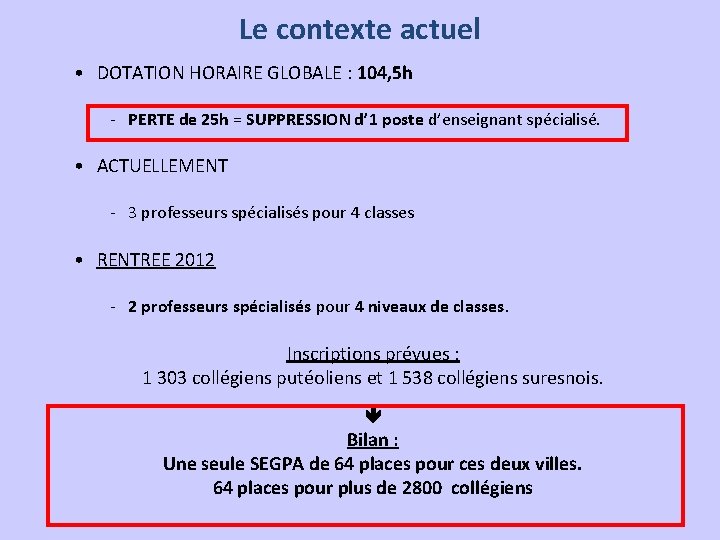 Le contexte actuel

• DOTATION HORAIRE GLOBALE : 104,5h

- PERTE de 25h = SUPPRESSION d'1 poste d'enseignant spécialisé.

• ACTUELLEMENT

- 3 professeurs spécialisés pour 4 classes

• RENTREE 2012

- 2 professeurs spécialisés pour 4 niveaux de classes.

Inscriptions prévues :
1 303 collégiens putéoliens et 1 538 collégiens suresnois.

Bilan :
Une seule SEGPA de 64 places pour ces deux villes.
64 places pour plus de 2800 collégiens